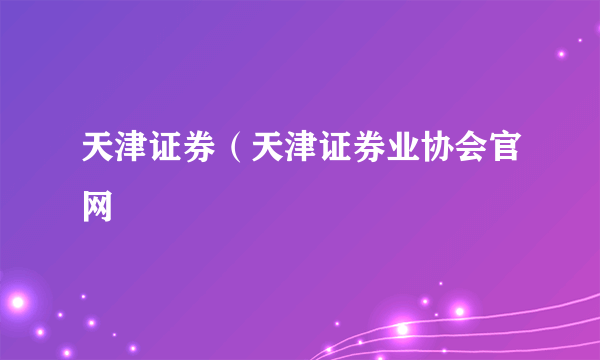 天津证券（天津证券业协会官网